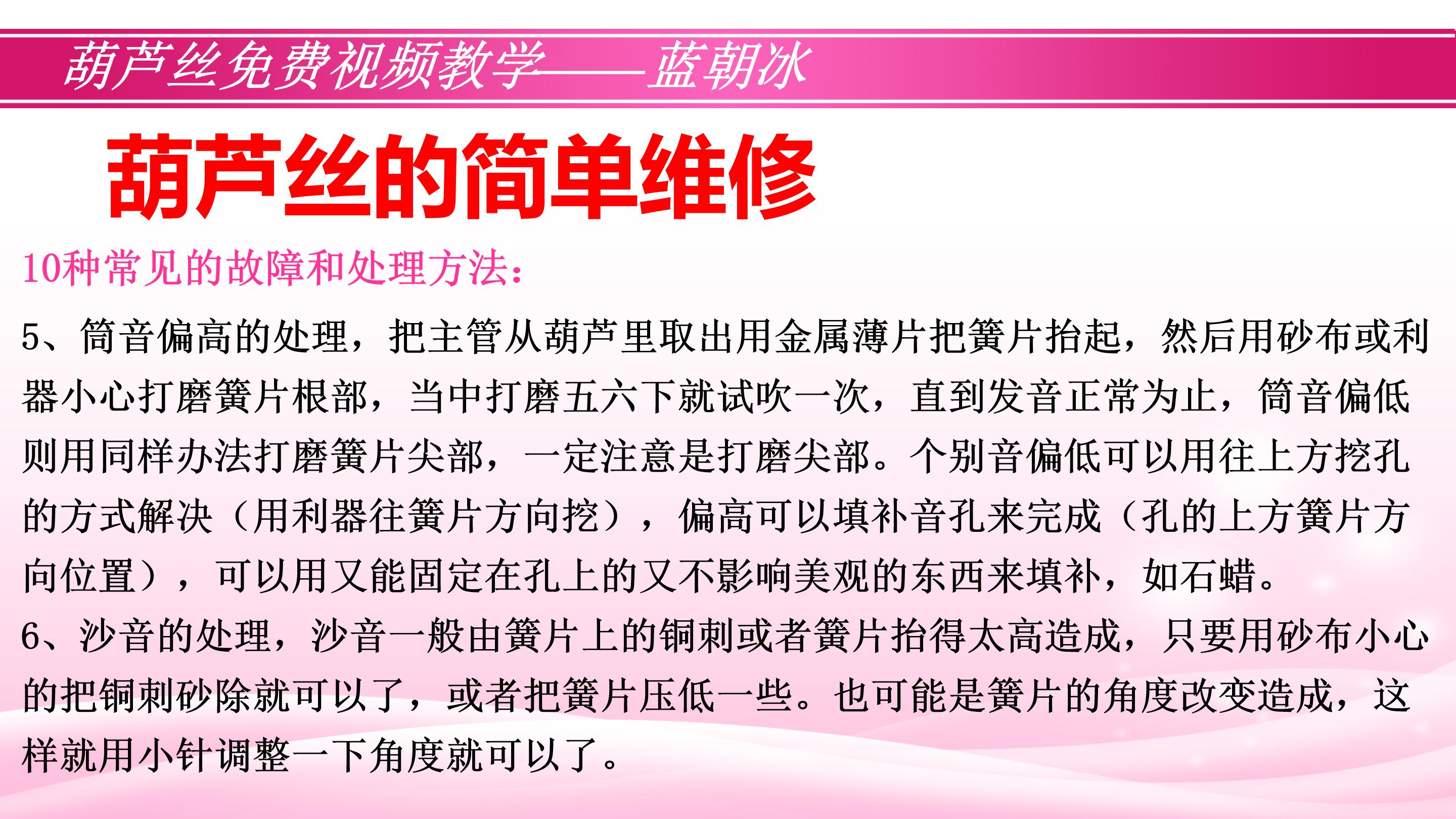 葫芦丝免费视频教学——蓝朝冰

葫芦丝的简单维修

10种常见的故障和处理方法：

5、筒音偏高的处理，把主管从葫芦里取出用金属薄片把簧片抬起，然后用砂布或利器小心打磨簧片根部，当中打磨五六下就试吹一次，直到发音正常为止，筒音偏低则用同样办法打磨簧片尖部，一定注意是打磨尖部。个别音偏低可以用往上方挖孔的方式解决（用利器往簧片方向挖），偏高可以填补音孔来完成（孔的上方簧片方向位置），可以用又能固定在孔上的又不影响美观的东西来填补，如石蜡。

6、沙音的处理，沙音一般由簧片上的铜刺或者簧片抬得太高造成，只要用砂布小心的把铜刺砂除就可以了，或者把簧片压低一些。也可能是簧片的角度改变造成，这样就用小针调整一下角度就可以了。